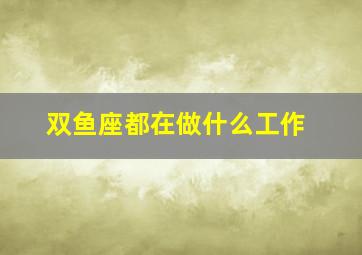 双鱼座都在做什么工作